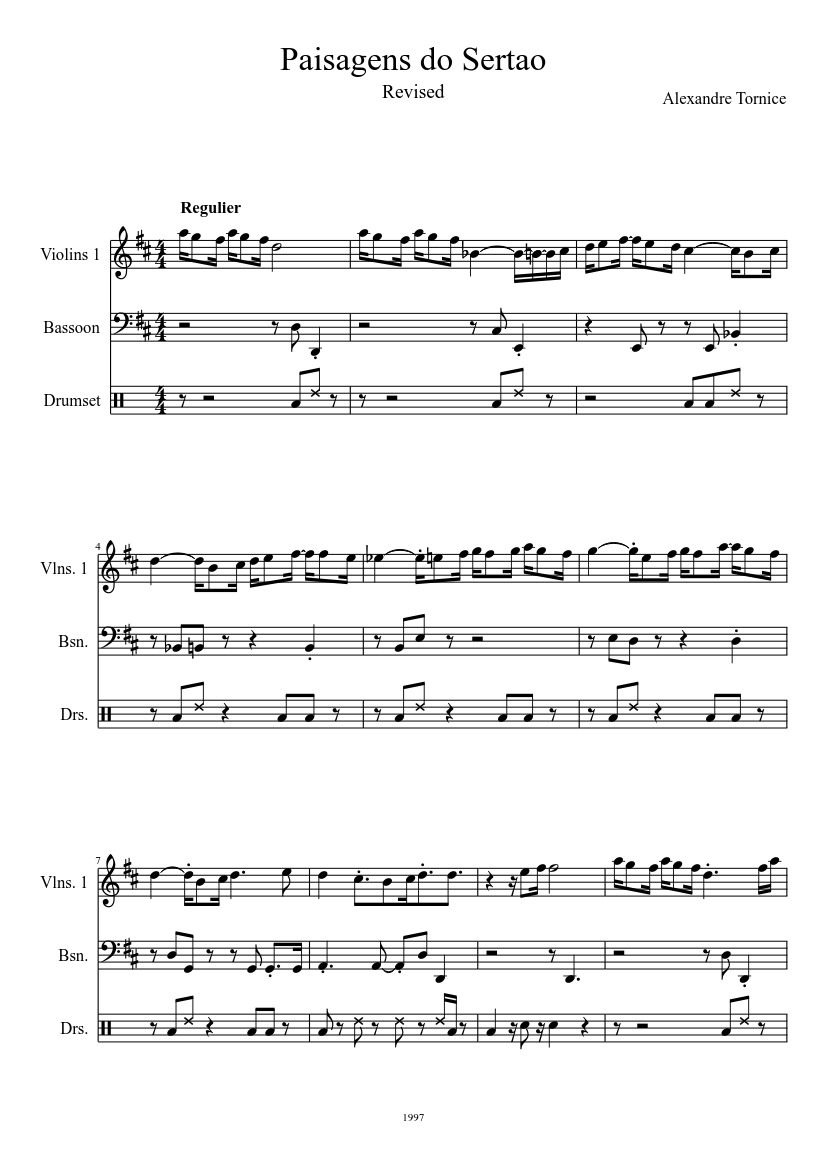 Paisagens do Sertao
Revised
Alexandre Tornice

Regulier

Violins 1
Bassoon
Drumset

4
Vlns. 1
Bsn.
Drs.

7
Vlns. 1
Bsn.
Drs.

1997